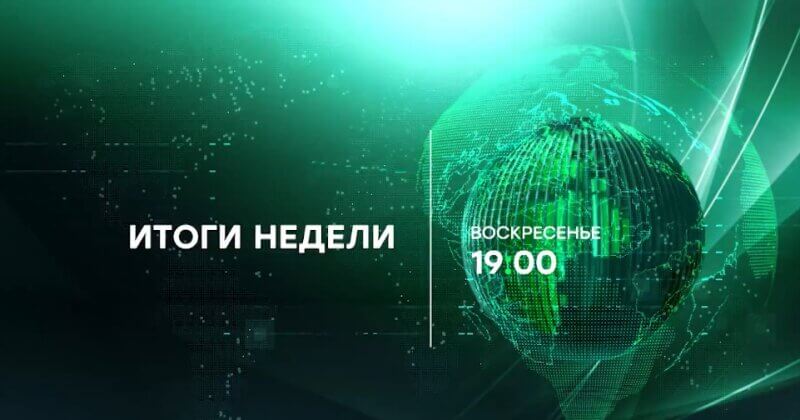 ИТОГИ НЕДЕЛИ

ВОСКРЕСЕНЬЕ
19:00